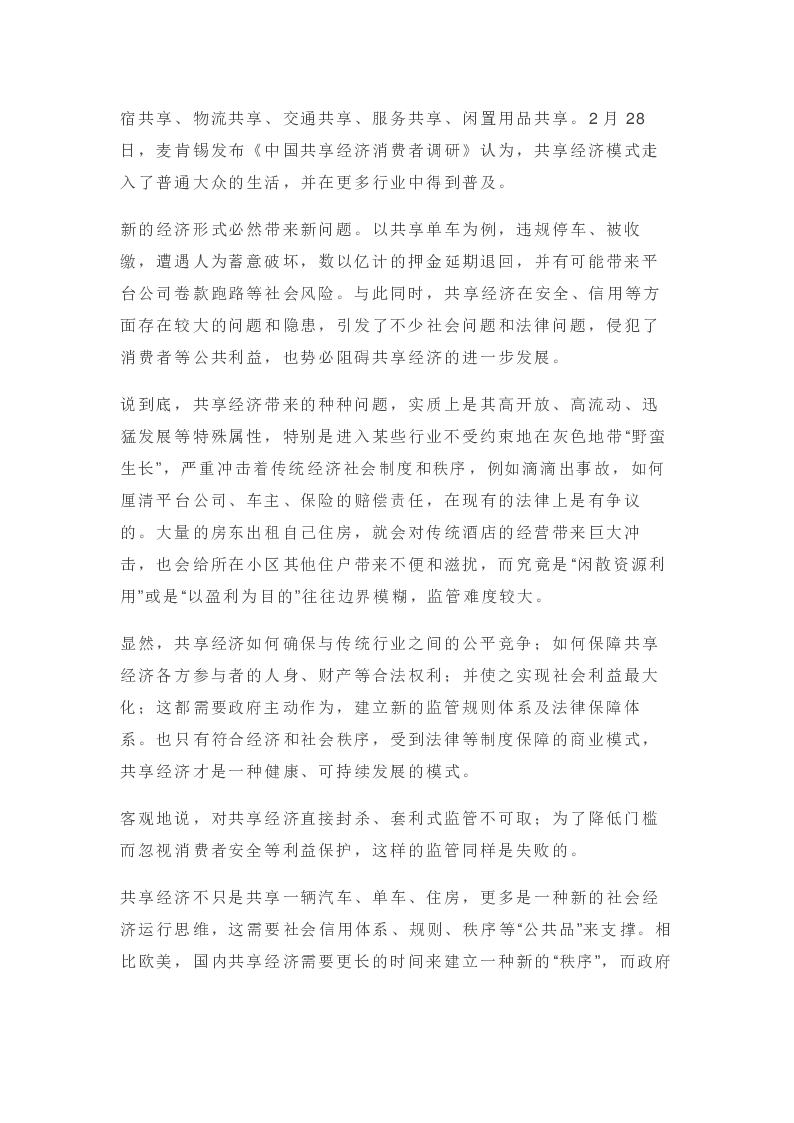 宿共享、物流共享、交通共享、服务共享、闲置用品共享。2月 28日，麦肯锡发布《中国共享经济消费者调研》认为，共享经济模式走入了普通大众的生活，并在更多行业中得到普及。

新的经济形式必然带来新问题。以共享单车为例，违规停车、被收缴，遭遇人为蓄意破坏，数以亿计的押金延期退回，并有可能带来平台公司卷款跑路等社会风险。与此同时，共享经济在安全、信用等方面存在较大的问题和隐患，引发了不少社会问题和法律问题，侵犯了消费者等公共利益，也势必阻碍共享经济的进一步发展。

说到底，共享经济带来的种种问题，实质上是其高开放、高流动、迅猛发展等特殊属性，特别是进入某些行业不受约束地在灰色地带“野蛮生长”，严重冲击着传统经济社会制度和秩序，例如滴滴出事故，如何厘清平台公司、车主、保险的赔偿责任，在现有的法律上是有争议的。大量的房东出租自己住房，就会对传统酒店的经营带来巨大冲击，也会给所在小区其他住户带来不便和滋扰，而究竟是“闲散资源利用”或是“以盈利为目的”往往边界模糊，监管难度较大。

显然，共享经济如何确保与传统行业之间的公平竞争；如何保障共享经济各方参与者的人身、财产等合法权利；并使之实现社会利益最大化；这都需要政府主动作为，建立新的监管规则体系及法律保障体系。也只有符合经济和社会秩序，受到法律等制度保障的商业模式，共享经济才是一种健康、可持续发展的模式。

客观地说，对共享经济直接封杀、套利式监管不可取；为了降低门槛而忽视消费者安全等利益保护，这样的监管同样是失败的。

共享经济不只是共享一辆汽车、单车、住房，更多是一种新的社会经济运行思维，这需要社会信用体系、规则、秩序等“公共品”来支撑。相比欧美，国内共享经济需要更长的时间来建立一种新的“秩序”，而政府